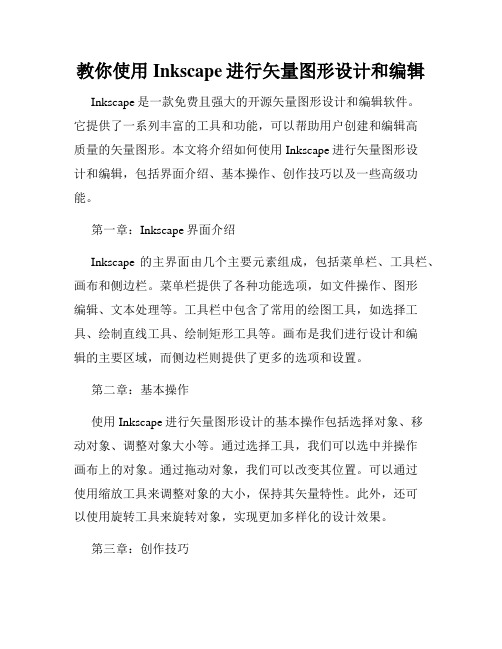 教你使用 Inkscape 进行矢量图形设计和编辑

Inkscape 是一款免费且强大的开源矢量图形设计和编辑软件。它提供了一系列丰富的工具和功能，可以帮助用户创建和编辑高质量的矢量图形。本文将介绍如何使用 Inkscape 进行矢量图形设计和编辑，包括界面介绍、基本操作、创作技巧以及一些高级功能。

第一章：Inkscape 界面介绍

Inkscape 的主界面由几个主要元素组成，包括菜单栏、工具栏、画布和侧边栏。菜单栏提供了各种功能选项，如文件操作、图形编辑、文本处理等。工具栏中包含了常用的绘图工具，如选择工具、绘制直线工具、绘制矩形工具等。画布是我们进行设计和编辑的主要区域，而侧边栏则提供了更多的选项和设置。

第二章：基本操作

使用 Inkscape 进行矢量图形设计的基本操作包括选择对象、移动对象、调整对象大小等。通过选择工具，我们可以选中并操作画布上的对象。通过拖动对象，我们可以改变其位置。可以通过使用缩放工具来调整对象的大小，保持其矢量特性。此外，还可以使用旋转工具来旋转对象，实现更加多样化的设计效果。

第三章：创作技巧